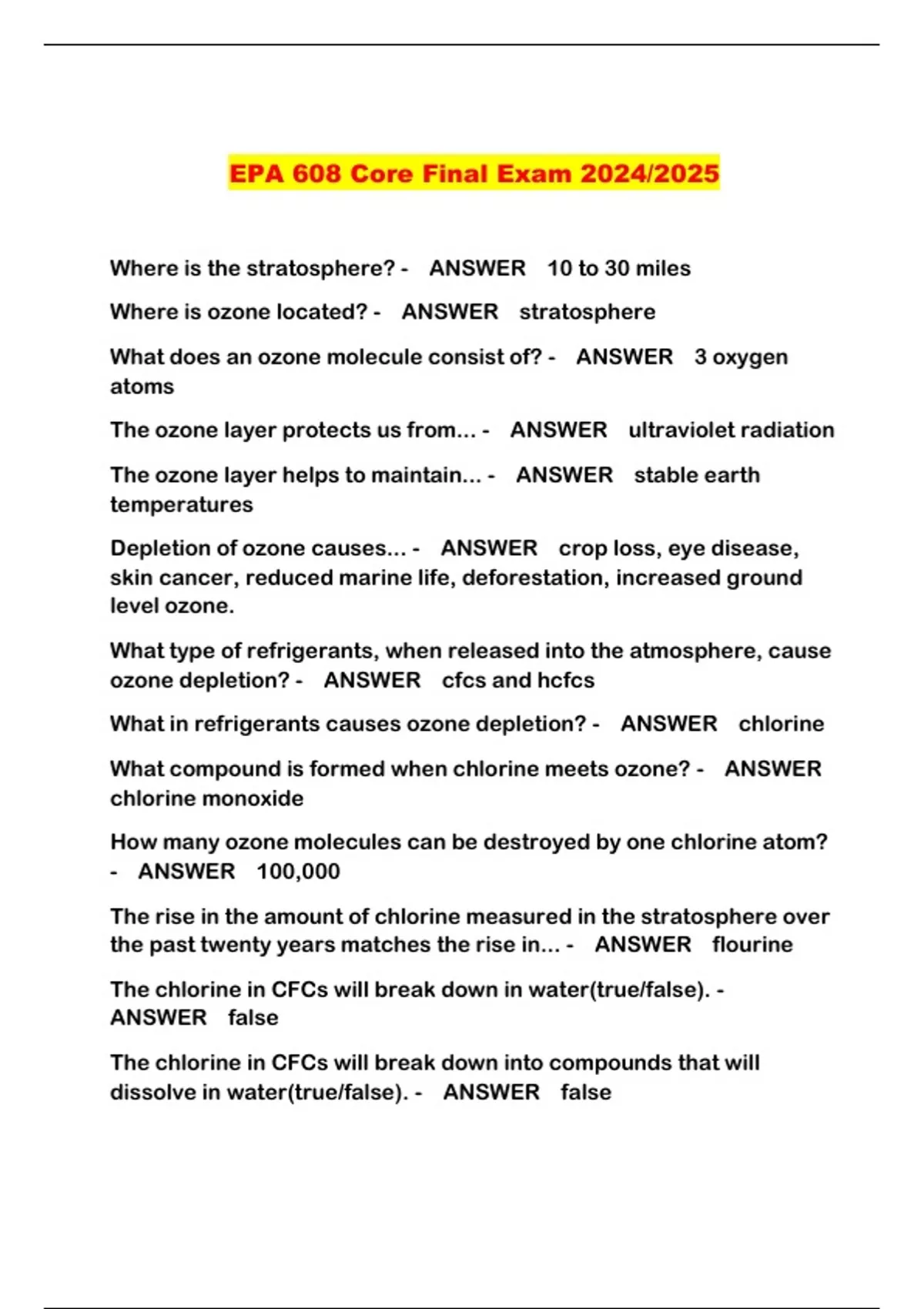 EPA 608 Core Final Exam 2024/2025

Where is the stratosphere? - ANSWER 10 to 30 miles

Where is ozone located? - ANSWER stratosphere

What does an ozone molecule consist of? - ANSWER 3 oxygen atoms

The ozone layer protects us from... - ANSWER ultraviolet radiation

The ozone layer helps to maintain... - ANSWER stable earth temperatures

Depletion of ozone causes... - ANSWER crop loss, eye disease, skin cancer, reduced marine life, deforestation, increased ground level ozone.

What type of refrigerants, when released into the atmosphere, cause ozone depletion? - ANSWER cfcs and hcfcs

What in refrigerants causes ozone depletion? - ANSWER chlorine

What compound is formed when chlorine meets ozone? - ANSWER chlorine monoxide

How many ozone molecules can be destroyed by one chlorine atom? - ANSWER 100,000

The rise in the amount of chlorine measured in the stratosphere over the past twenty years matches the rise in... - ANSWER flourine

The chlorine in CFCs will break down in water(true/false). - ANSWER false

The chlorine in CFCs will break down into compounds that will dissolve in water(true/false). - ANSWER false